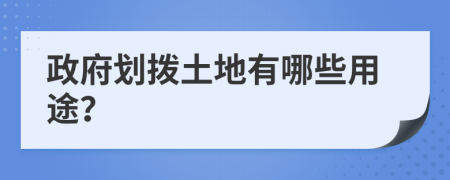 政府划拨土地有哪些用途?